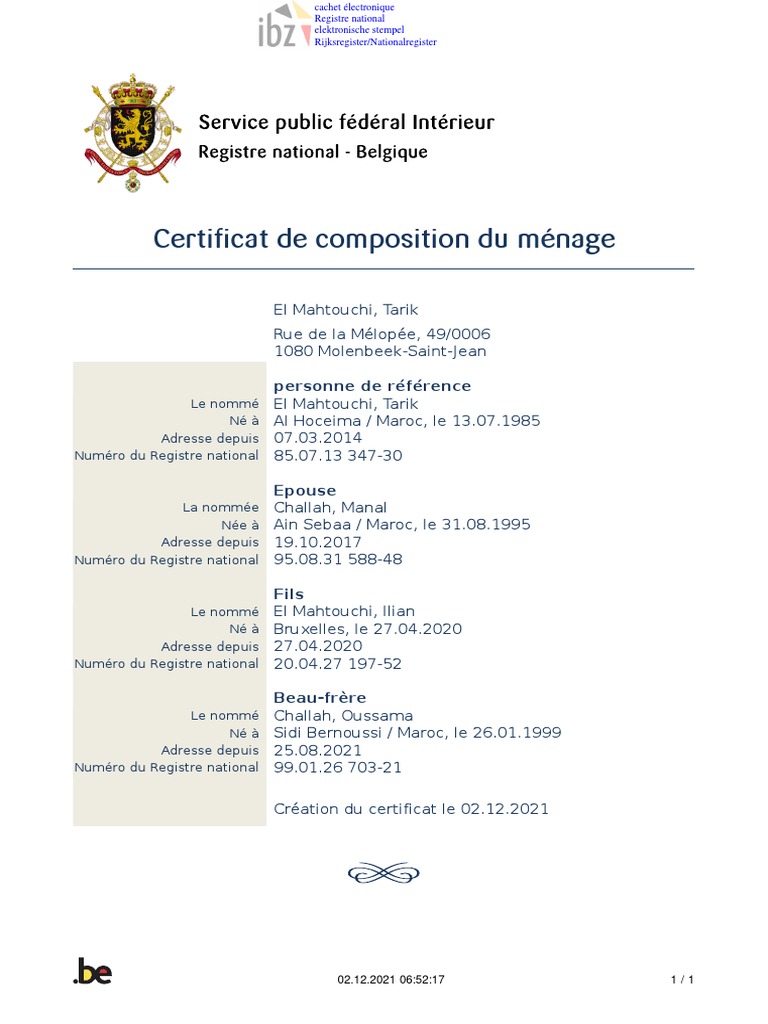 ibz
cachet électronique
Registre national
elektronische stempel
Rijksregister/Nationalregister

Service public fédéral Intérieur
Registre national - Belgique

Certificat de composition du ménage

El Mahtouchi, Tarik

Rue de la Mélopée, 49/0006
1080 Molenbeek-Saint-Jean

personne de référence
Le nommé El Mahtouchi, Tarik
Né à Al Hoceima / Maroc, le 13.07.1985
Adresse depuis 07.03.2014
Numéro du Registre national 85.07.13 347-30

Epouse
La nommée Challah, Manal
Née à Ain Sebaa / Maroc, le 31.08.1995
Adresse depuis 19.10.2017
Numéro du Registre national 95.08.31 588-48

Fils
Le nommé El Mahtouchi, Ilian
Né à Bruxelles, le 27.04.2020
Adresse depuis 27.04.2020
Numéro du Registre national 20.04.27 197-52

Beau-frère
Le nommé Challah, Oussama
Né à Sidi Bernoussi / Maroc, le 26.01.1999
Adresse depuis 25.08.2021
Numéro du Registre national 99.01.26 703-21

Création du certificat le 02.12.2021

.be
02.12.2021 06:52:17
1 / 1